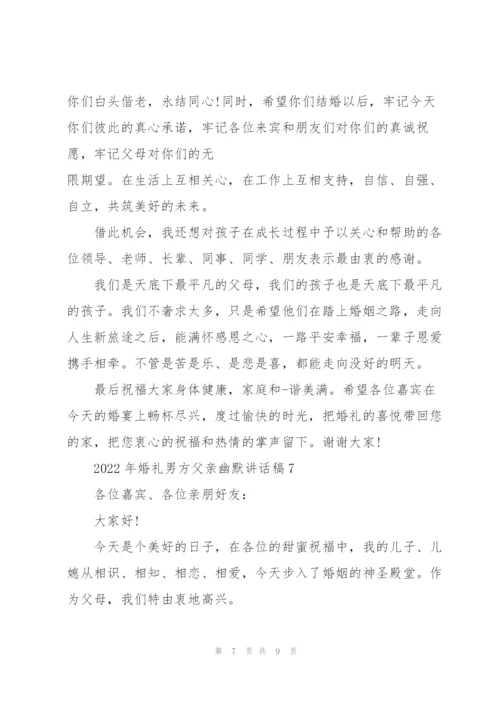 你们白头偕老，永结同心！同时，希望你们结婚以后，牢记今天你们彼此的真心承诺，牢记各位来宾和朋友们对你们的真诚祝愿，牢记父母对你们的无

限期望。在生活上互相关心，在工作上互相支持，自信、自强、自立，共筑美好的未来。

借此机会，我还想对孩子在成长过程中予以关心和帮助的各位领导、老师、长辈、同事、同学、朋友表示最由衷的感谢。

我们是天底下最平凡的父母，我们的孩子也是天底下最平凡的孩子。我们不奢求太多，只是希望他们在踏上婚姻之路，走向人生新旅途之后，能满怀感恩之心，一路平安幸福，一辈子恩爱携手相牵。不管是苦是乐、是悲是喜，都能走向没好的明天。

最后祝福大家身体健康，家庭和-谐美满。希望各位嘉宾在今天的婚宴上畅杯尽兴，度过愉快的时光，把婚礼的喜悦带回您的家，把您衷心的祝福和热情的掌声留下。谢谢大家！

2022年婚礼男方父亲幽默讲话稿7

各位嘉宾、各位亲朋好友：

大家好！

今天是个美好的日子，在各位的甜蜜祝福中，我的儿子、儿媳从相识、相知、相恋、相爱，今天步入了婚姻的神圣殿堂。作为父母，我们特由衷地高兴。

第 7 页 共 9 页